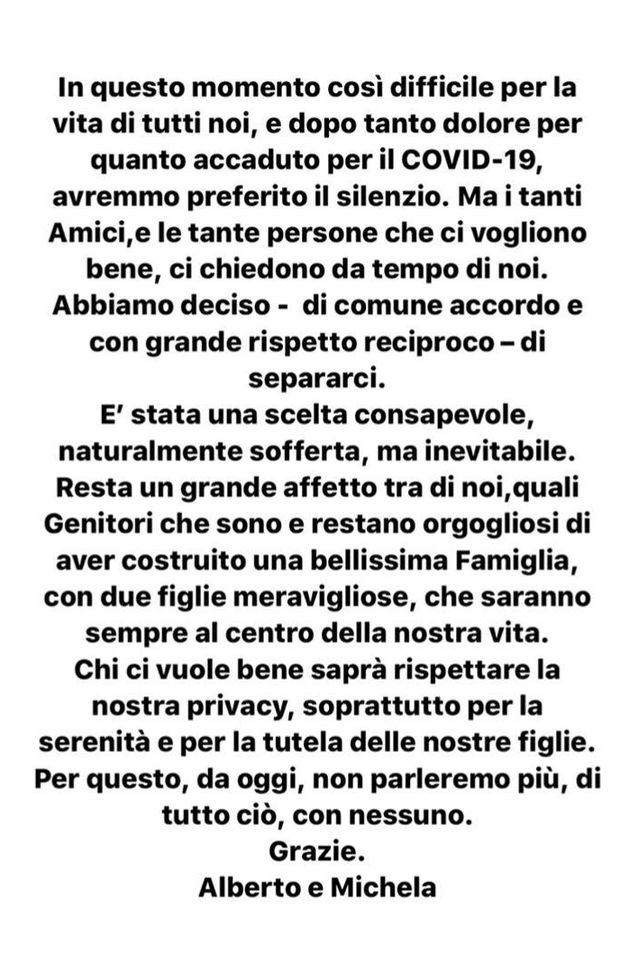 In questo momento così difficile per la vita di tutti noi, e dopo tanto dolore per quanto accaduto per il COVID-19, avremmo preferito il silenzio. Ma i tanti Amici,e le tante persone che ci vogliono bene, ci chiedono da tempo di noi. Abbiamo deciso -  di comune accordo e con grande rispetto reciproco – di separarci.
E' stata una scelta consapevole, naturalmente sofferta, ma inevitabile. Resta un grande affetto tra di noi,quali Genitori che sono e restano orgogliosi di aver costruito una bellissima Famiglia, con due figlie meravigliose, che saranno sempre al centro della nostra vita.
Chi ci vuole bene saprà rispettare la nostra privacy, soprattutto per la serenità e per la tutela delle nostre figlie. Per questo, da oggi, non parleremo più, di tutto ciò, con nessuno.
Grazie.
Alberto e Michela